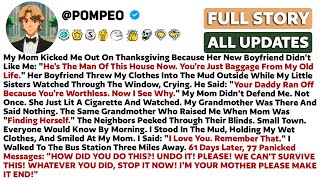 @POMPEO

FULL STORY

ALL UPDATES

My Mom Kicked Me Out On Thanksgiving Because Her New Boyfriend Didn't Like Me: "He's The Man Of This House Now. You're Just Baggage From My Old Life." Her Boyfriend Threw My Clothes Into The Mud Outside While My Little Sisters Watched Through The Window, Crying. He Said: "Your Daddy Ran Off Because You're Worthless. Now I See Why." My Mom Didn't Defend Me. Not Once. She Just Lit A Cigarette And Watched. My Grandmother Was There And Said Nothing. The Same Grandmother Who Raised Me When Mom Was "Finding Herself." The Neighbors Peeked Through Their Blinds. Small Town. Everyone Would Know By Morning. I Stood In The Mud, Holding My Wet Clothes, And Smiled At My Mom. I Said: "I Love You. Remember That." I Walked To The Bus Station Three Miles Away. 61 Days Later, 77 Panicked Messages: "HOW DID YOU DO THIS?! UNDO IT! PLEASE! WE CAN'T SURVIVE THIS! WHATEVER YOU DID, STOP IT NOW! I'M YOUR MOTHER PLEASE MAKE IT END!"